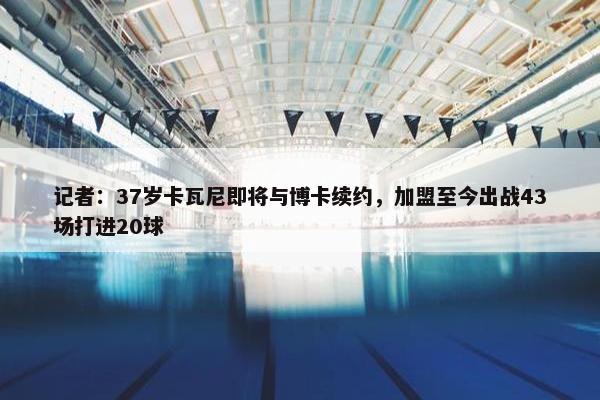 记者：37岁卡瓦尼即将与博卡续约，加盟至今出战43场打进20球